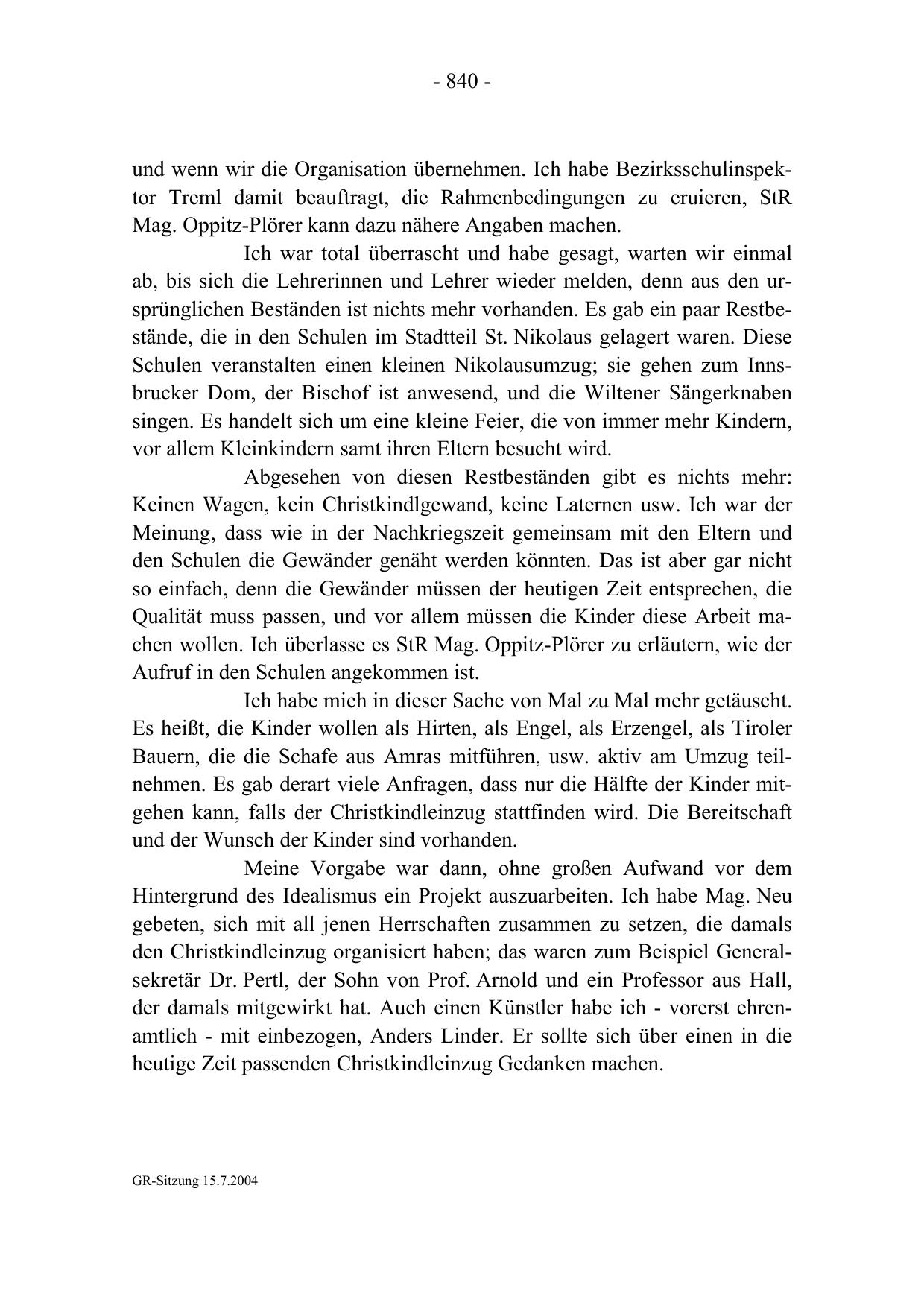 - 840 -

und wenn wir die Organisation übernehmen. Ich habe Bezirksschulinspektor Treml damit beauftragt, die Rahmenbedingungen zu eruieren, StR Mag. Oppitz-Plörer kann dazu nähere Angaben machen.

Ich war total überrascht und habe gesagt, warten wir einmal ab, bis sich die Lehrerinnen und Lehrer wieder melden, denn aus den ursprünglichen Beständen ist nichts mehr vorhanden. Es gab ein paar Restbestände, die in den Schulen im Stadtteil St. Nikolaus gelagert waren. Diese Schulen veranstalten einen kleinen Nikolausumzug; sie gehen zum Innsbrucker Dom, der Bischof ist anwesend, und die Wiltener Sängerknaben singen. Es handelt sich um eine kleine Feier, die von immer mehr Kindern, vor allem Kleinkindern samt ihren Eltern besucht wird.

Abgesehen von diesen Restbeständen gibt es nichts mehr: Keinen Wagen, kein Christkindlgewand, keine Laternen usw. Ich war der Meinung, dass wie in der Nachkriegszeit gemeinsam mit den Eltern und den Schulen die Gewänder genäht werden könnten. Das ist aber gar nicht so einfach, denn die Gewänder müssen der heutigen Zeit entsprechen, die Qualität muss passen, und vor allem müssen die Kinder diese Arbeit machen wollen. Ich überlasse es StR Mag. Oppitz-Plörer zu erläutern, wie der Aufruf in den Schulen angekommen ist.

Ich habe mich in dieser Sache von Mal zu Mal mehr getäuscht. Es heißt, die Kinder wollen als Hirten, als Engel, als Erzengel, als Tiroler Bauern, die die Schafe aus Amras mitführen, usw. aktiv am Umzug teilnehmen. Es gab derart viele Anfragen, dass nur die Hälfte der Kinder mitgehen kann, falls der Christkindleinzug stattfinden wird. Die Bereitschaft und der Wunsch der Kinder sind vorhanden.

Meine Vorgabe war dann, ohne großen Aufwand vor dem Hintergrund des Idealismus ein Projekt auszuarbeiten. Ich habe Mag. Neu gebeten, sich mit all jenen Herrschaften zusammen zu setzen, die damals den Christkindleinzug organisiert haben; das waren zum Beispiel Generalsekretär Dr. Pertl, der Sohn von Prof. Arnold und ein Professor aus Hall, der damals mitgewirkt hat. Auch einen Künstler habe ich - vorerst ehrenamtlich - mit einbezogen, Anders Linder. Er sollte sich über einen in die heutige Zeit passenden Christkindleinzug Gedanken machen.

GR-Sitzung 15.7.2004